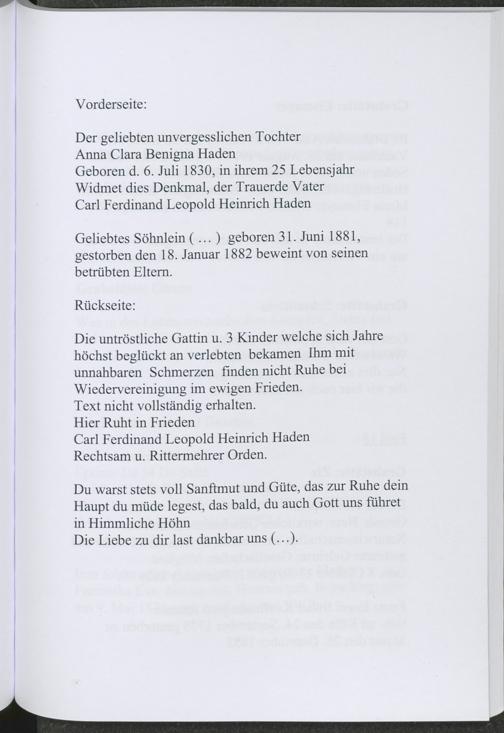 Vorderseite:

Der geliebten unvergesslichen Tochter
Anna Clara Benigna Haden
Geboren d. 6. Juli 1830, in ihrem 25 Lebensjahr
Widmet dies Denkmal, der Trauerde Vater
Carl Ferdinand Leopold Heinrich Haden

Geliebtes Söhnlein ( … ) geboren 31. Juni 1881, gestorben den 18. Januar 1882 beweint von seinen betrübten Eltern.

Rückseite:

Die untröstliche Gattin u. 3 Kinder welche sich Jahre höchst beglückt an verlebten bekamen Ihm mit unnahbaren Schmerzen finden nicht Ruhe bei Wiedervereinigung im ewigen Frieden.
Text nicht vollständig erhalten.
Hier Ruht in Frieden
Carl Ferdinand Leopold Heinrich Haden
Rechtsam u. Rittermehrer Orden.

Du warst stets voll Sanftmut und Güte, das zur Ruhe dein Haupt du müde legest, das bald, du auch Gott uns führet in Himmliche Höhn
Die Liebe zu dir last dankbar uns (…).